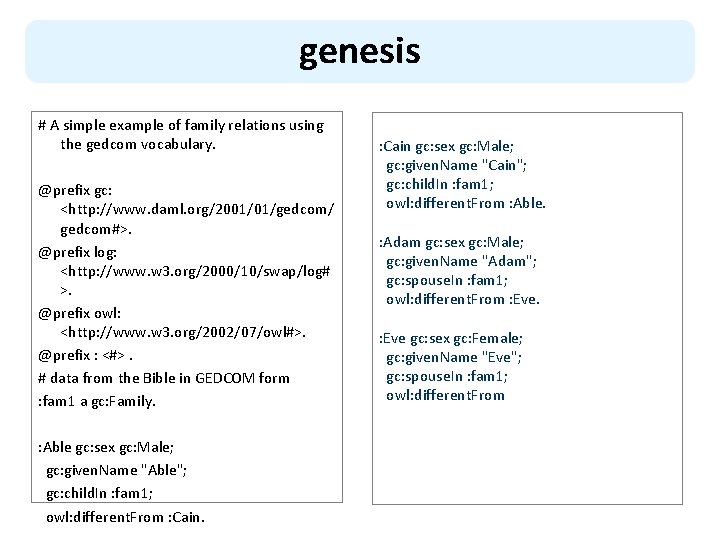 genesis

# A simple example of family relations using the gedcom vocabulary.

@prefix gc: <http://www.daml.org/2001/01/gedcom/gedcom#>.
@prefix log: <http://www.w3.org/2000/10/swap/log#>.
@prefix owl: <http://www.w3.org/2002/07/owl#>.
@prefix : <#> .
# data from the Bible in GEDCOM form
:fam1 a gc:Family.

:Able gc:sex gc:Male;
gc:givenName "Able";
gc:childIn :fam1;
owl:differentFrom :Cain.

:Cain gc:sex gc:Male;
gc:givenName "Cain";
gc:childIn :fam1;
owl:differentFrom :Able.

:Adam gc:sex gc:Male;
gc:givenName "Adam";
gc:spouseIn :fam1;
owl:differentFrom :Eve.

:Eve gc:sex gc:Female;
gc:givenName "Eve";
gc:spouseIn :fam1;
owl:differentFrom